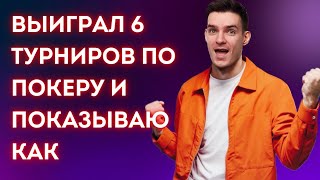 ВЫИГРАЛ 6 ТУРНИРОВ ПО ПОКЕРУ И ПОКАЗЫВАЮ КАК